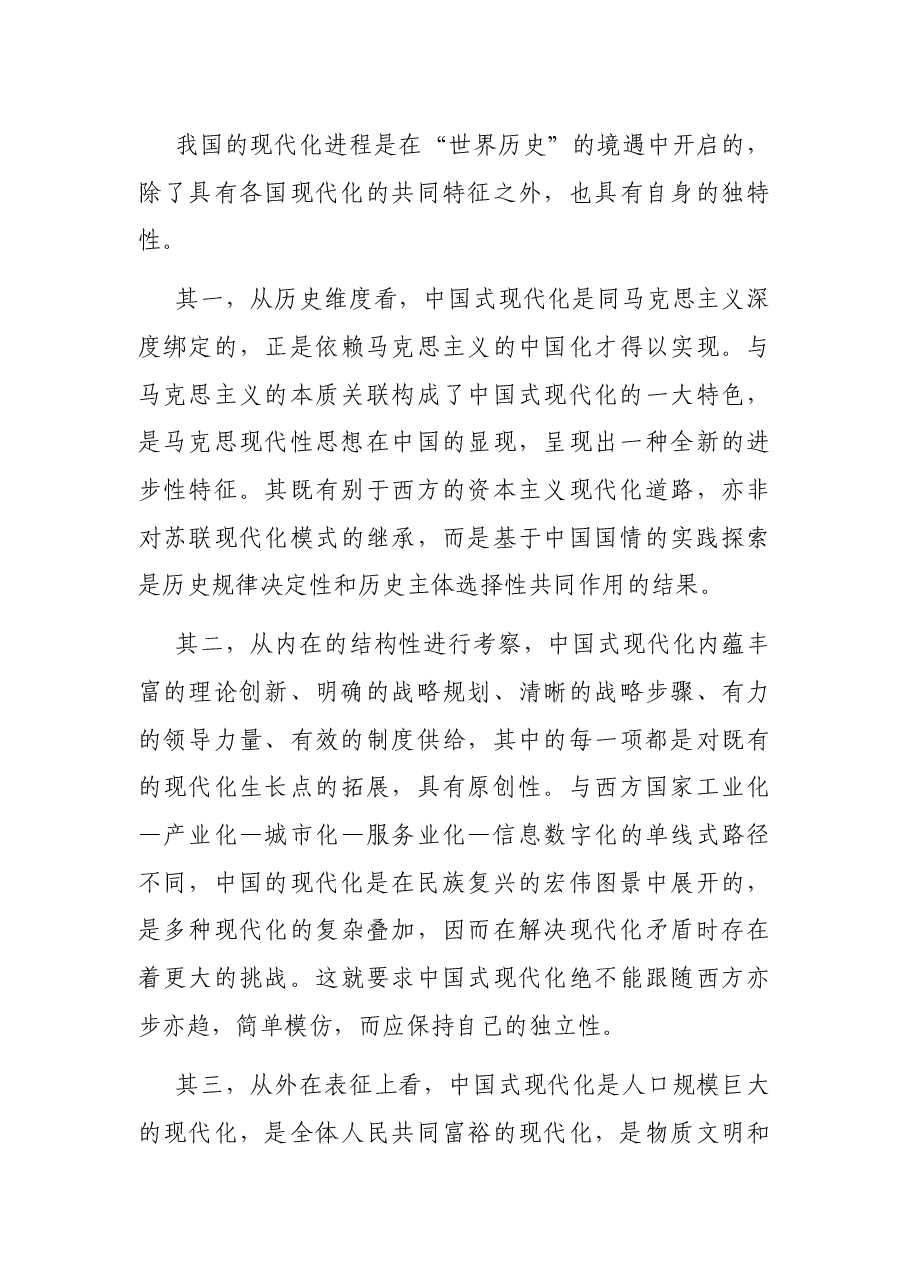 我国的现代化进程是在“世界历史”的境遇中开启的，除了具有各国现代化的共同特征之外，也具有自身的独特性。

其一，从历史维度看，中国式现代化是同马克思主义深度绑定的，正是依赖马克思主义的中国化才得以实现。与马克思主义的本质关联构成了中国式现代化的一大特色，是马克思现代性思想在中国的显现，呈现出一种全新的进步性特征。其既有别于西方的资本主义现代化道路，亦非对苏联现代化模式的继承，而是基于中国国情的实践探索是历史规律决定性和历史主体选择性共同作用的结果。

其二，从内在的结构性进行考察，中国式现代化内蕴丰富的理论创新、明确的战略规划、清晰的战略步骤、有力的领导力量、有效的制度供给，其中的每一项都是对既有的现代化生长点的拓展，具有原创性。与西方国家工业化—产业化—城市化—服务业化—信息数字化的单线式路径不同，中国的现代化是在民族复兴的宏伟图景中展开的，是多种现代化的复杂叠加，因而在解决现代化矛盾时存在着更大的挑战。这就要求中国式现代化绝不能跟随西方亦步亦趋，简单模仿，而应保持自己的独立性。

其三，从外在表征上看，中国式现代化是人口规模巨大的现代化，是全体人民共同富裕的现代化，是物质文明和